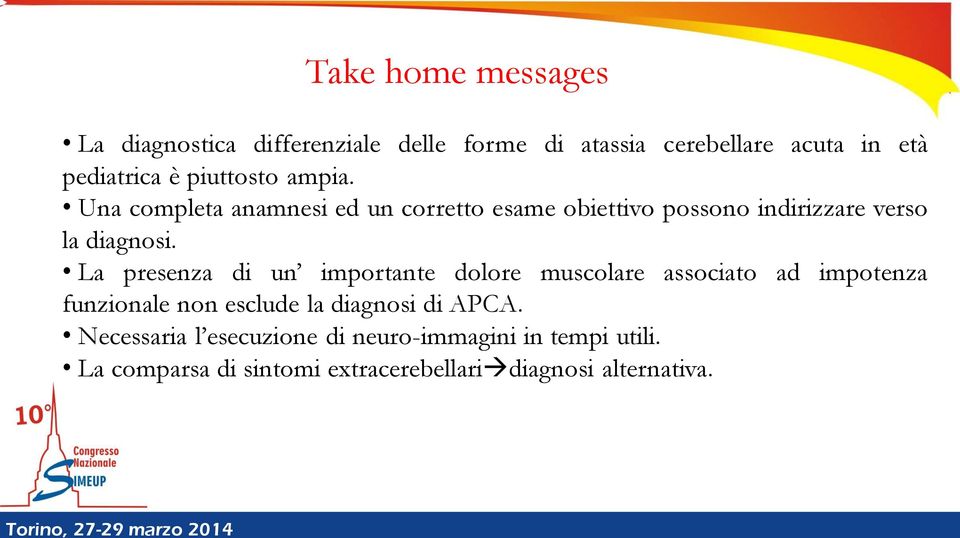 Take home messages

• La diagnostica differenziale delle forme di atassia cerebellare acuta in età pediatrica è piuttosto ampia.

• Una completa anamnesi ed un corretto esame obiettivo possono indirizzare verso la diagnosi.

• La presenza di un' importante dolore muscolare associato ad impotenza funzionale non esclude la diagnosi di APCA.

• Necessaria l'esecuzione di neuro-immagini in tempi utili.

• La comparsa di sintomi extracerebellari→diagnosi alternativa.

10°
Congresso Nazionale
SIMEUP

Torino, 27-29 marzo 2014